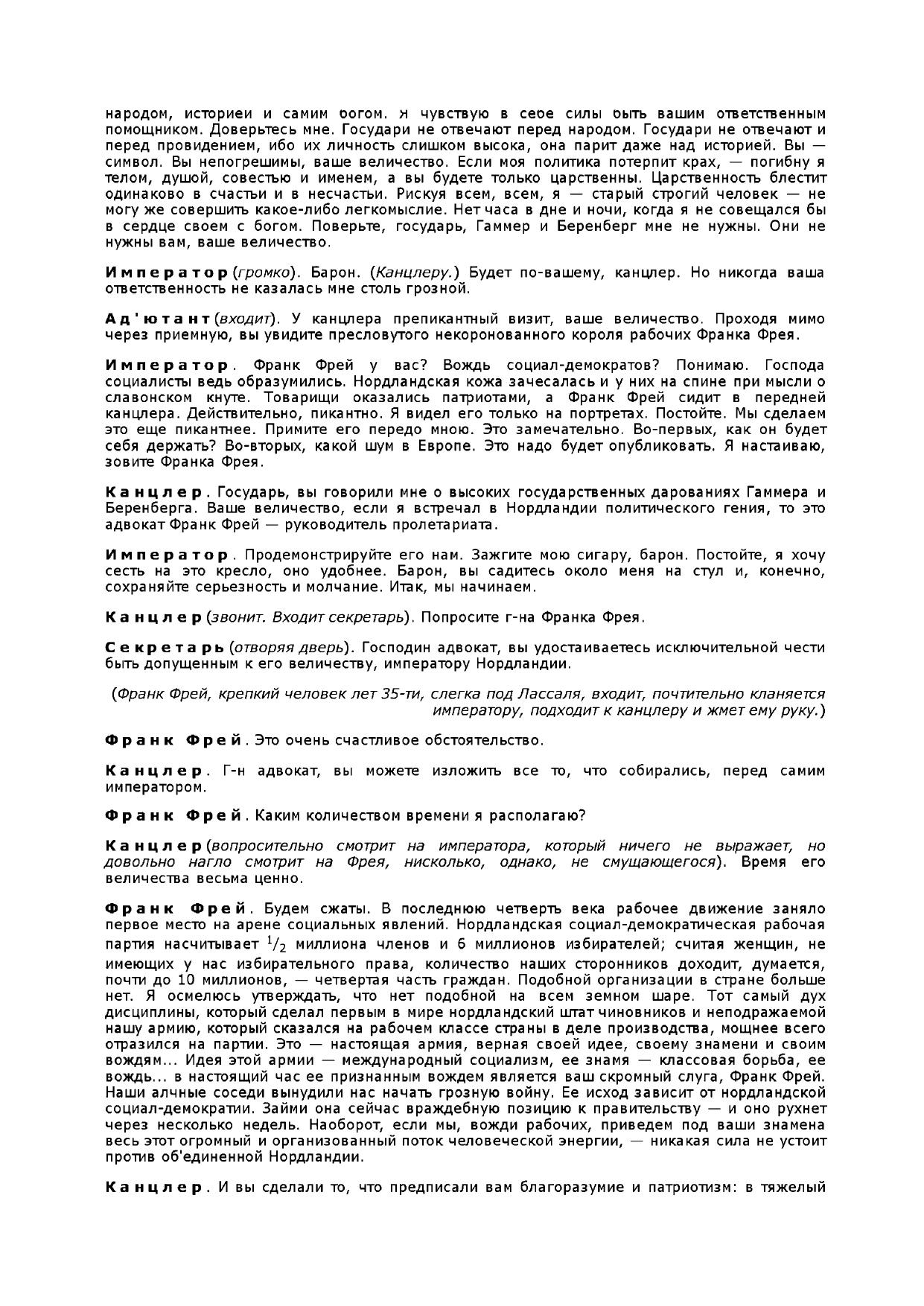 народом, историей и самим богом. Я чувствую в себе силы быть вашим ответственным помощником. Доверьтесь мне. Государи не отвечают перед народом. Государи не отвечают и перед провидением, ибо их личность слишком высока, она парит даже над историей. Вы — символ. Вы непогрешимы, ваше величество. Если моя политика потерпит крах, — погибну я телом, душой, совестью и именем, а вы будете только царственны. Царственность блестит одинаково в счастьи и в несчастьи. Рискуя всем, всем, я — старый строгий человек — не могу же совершить какое-либо легкомыслие. Нет часа в дне и ночи, когда я не совещался бы в сердце своем с богом. Поверьте, государь, Гаммер и Беренберг мне не нужны. Они не нужны вам, ваше величество.

Император (громко). Барон. (Канцлеру.) Будет по-вашему, канцлер. Но никогда ваша ответственность не казалась мне столь грозной.

Ад'ютант (входит). У канцлера препикантный визит, ваше величество. Проходя мимо через приемную, вы увидите пресловутого некоронованного короля рабочих Франка Фрея.

Император. Франк Фрей у вас? Вождь социал-демократов? Понимаю. Господа социалисты ведь образумились. Нордландская кожа зачесалась и у них на спине при мысли о славонском кнуте. Товарищи оказались патриотами, а Франк Фрей сидит в передней канцлера. Действительно, пикантно. Я видел его только на портретах. Постойте. Мы сделаем это еще пикантнее. Примите его передо мною. Это замечательно. Во-первых, как он будет себя держать? Во-вторых, какой шум в Европе. Это надо будет опубликовать. Я настаиваю, зовите Франка Фрея.

Канцлер. Государь, вы говорили мне о высоких государственных дарованиях Гаммера и Беренберга. Ваше величество, если я встречал в Нордландии политического гения, то это адвокат Франк Фрей — руководитель пролетариата.

Император. Продемонстрируйте его нам. Зажгите мою сигару, барон. Постойте, я хочу сесть на это кресло, оно удобнее. Барон, вы садитесь около меня на стул и, конечно, сохраняйте серьезность и молчание. Итак, мы начинаем.

Канцлер (звонит. Входит секретарь). Попросите г-на Франка Фрея.

Секретарь (отворяя дверь). Господин адвокат, вы удостаиваетесь исключительной чести быть допущенным к его величеству, императору Нордландии.

(Франк Фрей, крепкий человек лет 35-ти, слегка под Лассаля, входит, почтительно кланяется императору, подходит к канцлеру и жмет ему руку.)

Франк Фрей. Это очень счастливое обстоятельство.

Канцлер. Г-н адвокат, вы можете изложить все то, что собирались, перед самим императором.

Франк Фрей. Каким количеством времени я располагаю?

Канцлер (вопросительно смотрит на императора, который ничего не выражает, но довольно нагло смотрит на Фрея, нисколько, однако, не смущающегося). Время его величества весьма ценно.

Франк Фрей. Будем сжаты. В последнюю четверть века рабочее движение заняло первое место на арене социальных явлений. Нордландская социал-демократическая рабочая партия насчитывает $^1/_2$ миллиона членов и 6 миллионов избирателей; считая женщин, не имеющих у нас избирательного права, количество наших сторонников доходит, думается, почти до 10 миллионов, — четвертая часть граждан. Подобной организации в стране больше нет. Я осмелюсь утверждать, что нет подобной на всем земном шаре. Тот самый дух дисциплины, который сделал первым в мире нордландский штат чиновников и неподражаемой нашу армию, который сказался на рабочем классе страны в деле производства, мощнее всего отразился на партии. Это — настоящая армия, верная своей идее, своему знамени и своим вождям... Идея этой армии — международный социализм, ее знамя — классовая борьба, ее вождь... в настоящий час ее признанным вождем является ваш скромный слуга, Франк Фрей. Наши алчные соседи вынудили нас начать грозную войну. Ее исход зависит от нордландской социал-демократии. Займи она сейчас враждебную позицию к правительству — и оно рухнет через несколько недель. Наоборот, если мы, вожди рабочих, приведем под ваши знамена весь этот огромный и организованный поток человеческой энергии, — никакая сила не устоит против об'единенной Нордландии.

Канцлер. И вы сделали то, что предписали вам благоразумие и патриотизм: в тяжелый